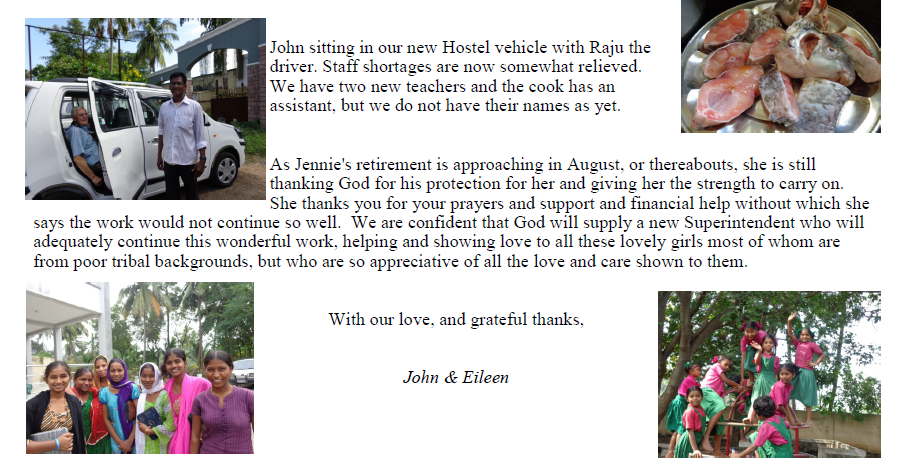 John sitting in our new Hostel vehicle with Raju the driver. Staff shortages are now somewhat relieved. We have two new teachers and the cook has an assistant, but we do not have their names as yet.

As Jennie's retirement is approaching in August, or thereabouts, she is still thanking God for his protection for her and giving her the strength to carry on. She thanks you for your prayers and support and financial help without which she says the work would not continue so well. We are confident that God will supply a new Superintendent who will adequately continue this wonderful work, helping and showing love to all these lovely girls most of whom are from poor tribal backgrounds, but who are so appreciative of all the love and care shown to them.

With our love, and grateful thanks,

John & Eileen